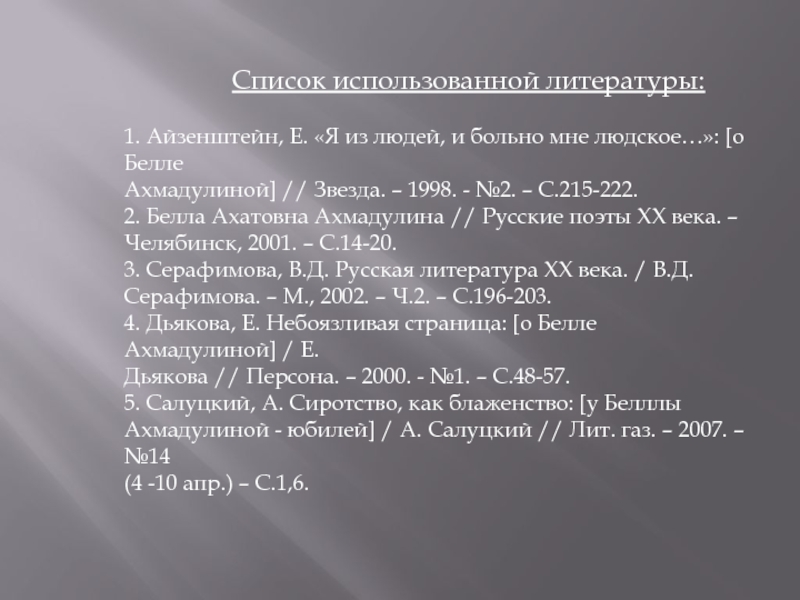 Список использованной литературы:

1. Айзенштейн, Е. «Я из людей, и больно мне людское…»: [о Белле
Ахмадулиной] // Звезда. – 1998. - №2. – С.215-222.
2. Белла Ахатовна Ахмадулина // Русские поэты XX века. – Челябинск, 2001. – С.14-20.
3. Серафимова, В.Д. Русская литература XX века. / В.Д. Серафимова. – М., 2002. – Ч.2. – С.196-203.
4. Дьякова, Е. Небоязливая страница: [о Белле Ахмадулиной] / Е.
Дьякова // Персона. – 2000. - №1. – С.48-57.
5. Салуцкий, А. Сиротство, как блаженство: [у Белллы Ахмадулиной - юбилей] / А. Салуцкий // Лит. газ. – 2007. – №14
(4 -10 апр.) – С.1,6.